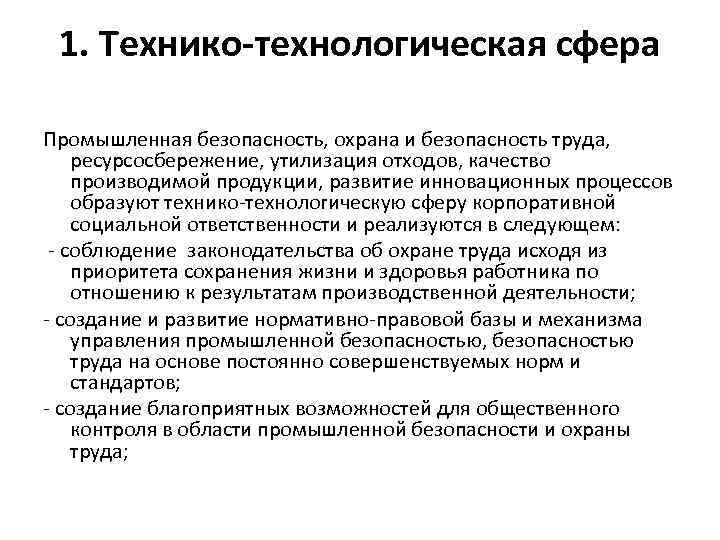 1. Технико-технологическая сфера

Промышленная безопасность, охрана и безопасность труда, ресурсосбережение, утилизация отходов, качество производимой продукции, развитие инновационных процессов образуют технико-технологическую сферу корпоративной социальной ответственности и реализуются в следующем:

- соблюдение законодательства об охране труда исходя из приоритета сохранения жизни и здоровья работника по отношению к результатам производственной деятельности;

- создание и развитие нормативно-правовой базы и механизма управления промышленной безопасностью, безопасностью труда на основе постоянно совершенствуемых норм и стандартов;

- создание благоприятных возможностей для общественного контроля в области промышленной безопасности и охраны труда;